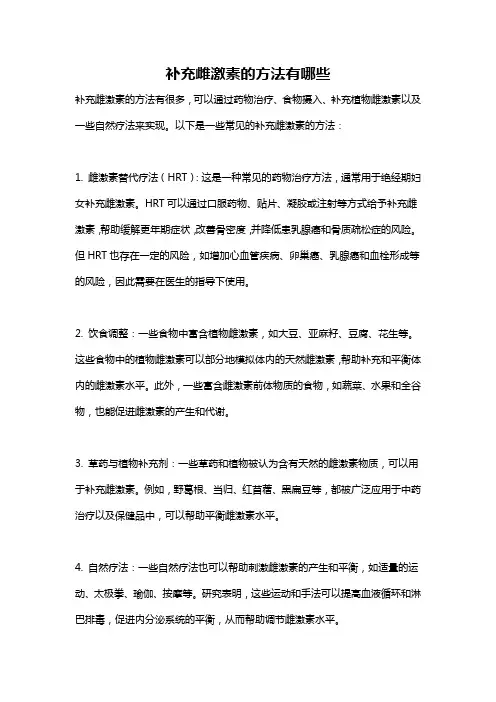 补充雌激素的方法有哪些

补充雌激素的方法有很多，可以通过药物治疗、食物摄入、补充植物雌激素以及一些自然疗法来实现。以下是一些常见的补充雌激素的方法：

1. 雌激素替代疗法（HRT）：这是一种常见的药物治疗方法，通常用于绝经期妇女补充雌激素。HRT可以通过口服药物、贴片、凝胶或注射等方式给予补充雌激素，帮助缓解更年期症状，改善骨密度，并降低患乳腺癌和骨质疏松症的风险。但HRT也存在一定的风险，如增加心血管疾病、卵巢癌、乳腺癌和血栓形成等的风险，因此需要在医生的指导下使用。

2. 饮食调整：一些食物中富含植物雌激素，如大豆、亚麻籽、豆腐、花生等。这些食物中的植物雌激素可以部分地模拟体内的天然雌激素，帮助补充和平衡体内的雌激素水平。此外，一些富含雌激素前体物质的食物，如蔬菜、水果和全谷物，也能促进雌激素的产生和代谢。

3. 草药与植物补充剂：一些草药和植物被认为含有天然的雌激素物质，可以用于补充雌激素。例如，野葛根、当归、红苜蓿、黑扁豆等，都被广泛应用于中药治疗以及保健品中，可以帮助平衡雌激素水平。

4. 自然疗法：一些自然疗法也可以帮助刺激雌激素的产生和平衡，如适量的运动、太极拳、瑜伽、按摩等。研究表明，这些运动和手法可以提高血液循环和淋巴排毒，促进内分泌系统的平衡，从而帮助调节雌激素水平。